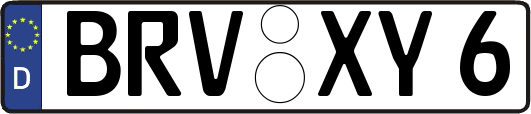 D BRV XY 6